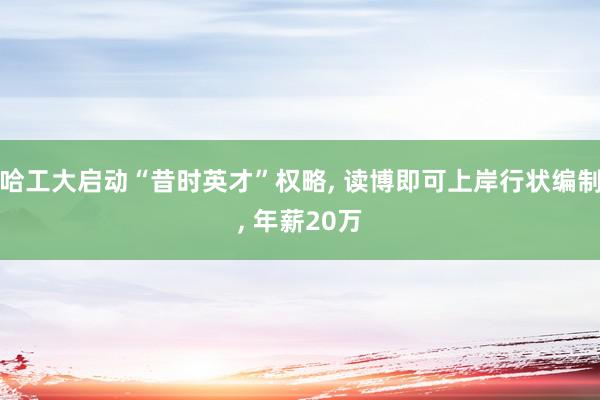 哈工大启动“昔时英才”权略, 读博即可上岸行状编制, 年薪20万